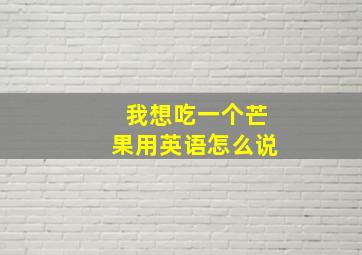 我想吃一个芒果用英语怎么说